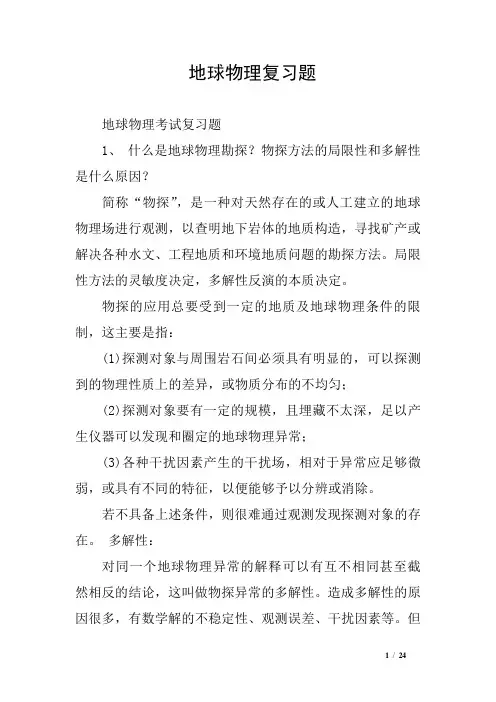 地球物理复习题

地球物理考试复习题

1、 什么是地球物理勘探？物探方法的局限性和多解性是什么原因？

简称“物探”，是一种对天然存在的或人工建立的地球物理场进行观测，以查明地下岩体的地质构造，寻找矿产或解决各种水文、工程地质和环境地质问题的勘探方法。局限性方法的灵敏度决定，多解性反演的本质决定。

物探的应用总要受到一定的地质及地球物理条件的限制，这主要是指：

(1)探测对象与周围岩石间必须具有明显的，可以探测到的物理性质上的差异，或物质分布的不均匀；

(2)探测对象要有一定的规模，且埋藏不太深，足以产生仪器可以发现和圈定的地球物理异常；

(3)各种干扰因素产生的干扰场，相对于异常应足够微弱，或具有不同的特征，以便能够予以分辨或消除。

若不具备上述条件，则很难通过观测发现探测对象的存在。 多解性：

对同一个地球物理异常的解释可以有互不相同甚至截然相反的结论，这叫做物探异常的多解性。造成多解性的原因很多，有数学解的不稳定性、观测误差、干扰因素等。但

1 / 24